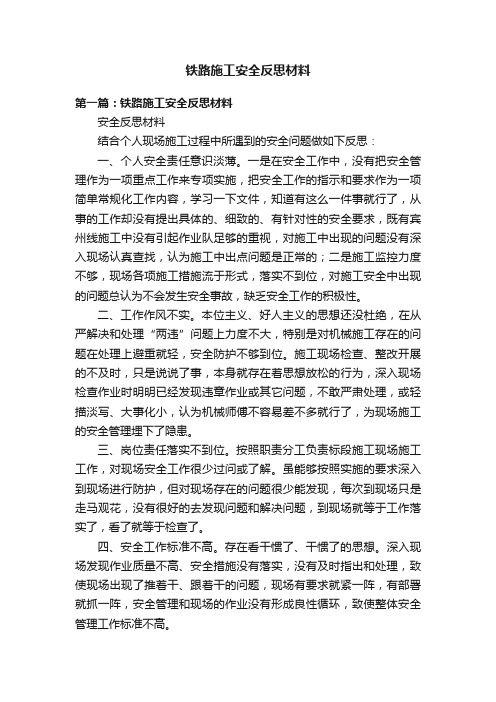 铁路施工安全反思材料

第一篇：铁路施工安全反思材料

安全反思材料

结合个人现场施工过程中所遇到的安全问题做如下反思：

一、个人安全责任意识淡薄。一是在安全工作中，没有把安全管理作为一项重点工作来专项实施，把安全工作的指示和要求作为一项简单常规化工作内容，学习一下文件，知道有这么一件事就行了，从事的工作却没有提出具体的、细致的、有针对性的安全要求，既有宾州线施工中没有引起作业队足够的重视，对施工中出现的问题没有深入现场认真查找，认为施工中出点问题是正常的；二是施工监控力度不够，现场各项施工措施流于形式，落实不到位，对施工安全中出现的问题总认为不会发生安全事故，缺乏安全工作的积极性。

二、工作作风不实。本位主义、好人主义的思想还没杜绝，在从严解决和处理“两违”问题上力度不大，特别是对机械施工存在的问题在处理上避重就轻，安全防护不够到位。施工现场检查、整改开展的不及时，只是说说了事，本身就存在着思想放松的行为，深入现场检查作业时明明已经发现违章作业或其它问题，不敢严肃处理，或轻描淡写、大事化小，认为机械师傅不容易差不多就行了，为现场施工的安全管理埋下了隐患。

三、岗位责任落实不到位。按照职责分工负责标段施工现场施工工作，对现场安全工作很少过问或了解。虽能够按照实施的要求深入到现场进行防护，但对现场存在的问题很少能发现，每次到现场只是走马观花，没有很好的去发现问题和解决问题，到现场就等于工作落实了，看了就等于检查了。

四、安全工作标准不高。存在看干惯了、干惯了的思想。深入现场发现作业质量不高、安全措施没有落实，没有及时指出和处理，致使现场出现了推着干、跟着干的问题，现场有要求就紧一阵，有部署就抓一阵，安全管理和现场的作业没有形成良性循环，致使整体安全管理工作标准不高。